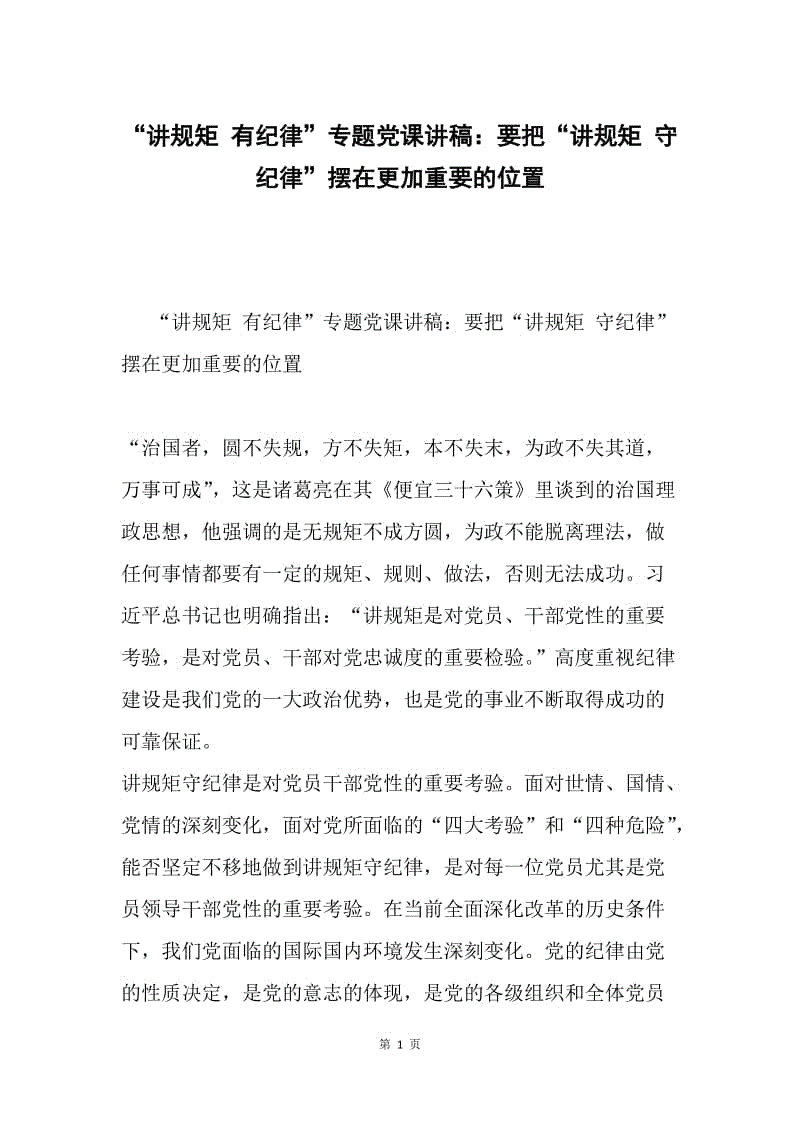 “讲规矩 有纪律”专题党课讲稿：要把“讲规矩 守纪律”摆在更加重要的位置

“讲规矩 有纪律”专题党课讲稿：要把“讲规矩 守纪律”摆在更加重要的位置

“治国者，圆不失规，方不失矩，本不失末，为政不失其道，万事可成”，这是诸葛亮在其《便宜三十六策》里谈到的治国理政思想，他强调的是无规矩不成方圆，为政不能脱离理法，做任何事情都要有一定的规矩、规则、做法，否则无法成功。习近平总书记也明确指出：“讲规矩是对党员、干部党性的重要考验，是对党员、干部对党忠诚度的重要检验。”高度重视纪律建设是我们党的一大政治优势，也是党的事业不断取得成功的可靠保证。

讲规矩守纪律是对党员干部党性的重要考验。面对世情、国情、党情的深刻变化，面对党所面临的“四大考验”和“四种危险”，能否坚定不移地做到讲规矩守纪律，是对每一位党员尤其是党员领导干部党性的重要考验。在当前全面深化改革的历史条件下，我们党面临的国际国内环境发生深刻变化。党的纪律由党的性质决定，是党的意志的体现，是党的各级组织和全体党员

第 1 页